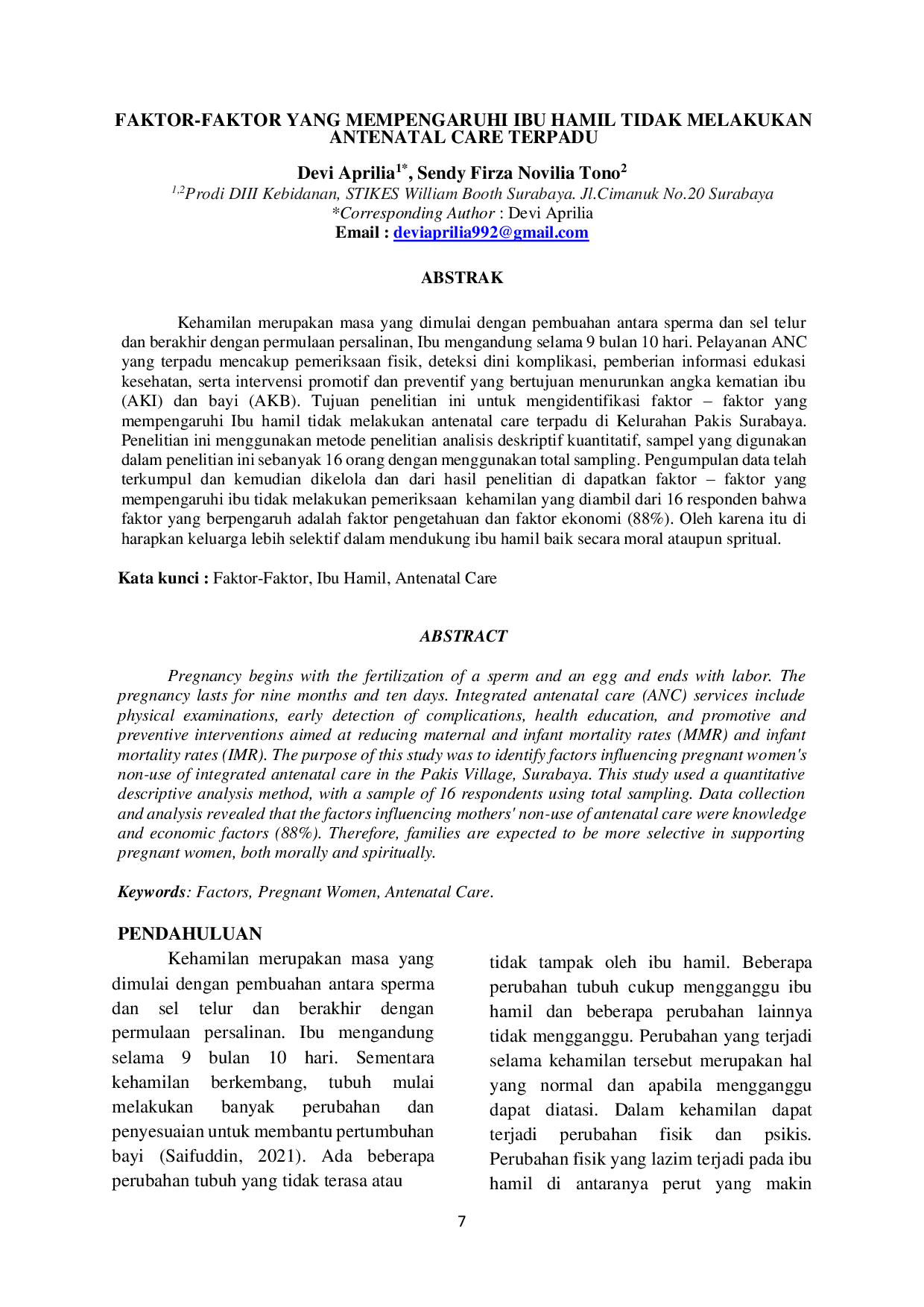 FAKTOR-FAKTOR YANG MEMPENGARUHI IBU HAMIL TIDAK MELAKUKAN ANTENATAL CARE TERPADU

Devi Aprilia$^{1*}$, Sendy Firza Novilia Tono$^{2}$
$^{1,2}$Prodi DIII Kebidanan, STIKES William Booth Surabaya. Jl.Cimanuk No.20 Surabaya
*Corresponding Author : Devi Aprilia
Email : deviaprilia992@gmail.com

ABSTRAK

Kehamilan merupakan masa yang dimulai dengan pembuahan antara sperma dan sel telur dan berakhir dengan permulaan persalinan, Ibu mengandung selama 9 bulan 10 hari. Pelayanan ANC yang terpadu mencakup pemeriksaan fisik, deteksi dini komplikasi, pemberian informasi edukasi kesehatan, serta intervensi promotif dan preventif yang bertujuan menurunkan angka kematian ibu (AKI) dan bayi (AKB). Tujuan penelitian ini untuk mengidentifikasi faktor – faktor yang mempengaruhi Ibu hamil tidak melakukan antenatal care terpadu di Kelurahan Pakis Surabaya. Penelitian ini menggunakan metode penelitian analisis deskriptif kuantitatif, sampel yang digunakan dalam penelitian ini sebanyak 16 orang dengan menggunakan total sampling. Pengumpulan data telah terkumpul dan kemudian dikelola dan dari hasil penelitian di dapatkan faktor – faktor yang mempengaruhi ibu tidak melakukan pemeriksaan kehamilan yang diambil dari 16 responden bahwa faktor yang berpengaruh adalah faktor pengetahuan dan faktor ekonomi (88%). Oleh karena itu di harapkan keluarga lebih selektif dalam mendukung ibu hamil baik secara moral ataupun spritual.

Kata kunci : Faktor-Faktor, Ibu Hamil, Antenatal Care

ABSTRACT

Pregnancy begins with the fertilization of a sperm and an egg and ends with labor. The pregnancy lasts for nine months and ten days. Integrated antenatal care (ANC) services include physical examinations, early detection of complications, health education, and promotive and preventive interventions aimed at reducing maternal and infant mortality rates (MMR) and infant mortality rates (IMR). The purpose of this study was to identify factors influencing pregnant women's non-use of integrated antenatal care in the Pakis Village, Surabaya. This study used a quantitative descriptive analysis method, with a sample of 16 respondents using total sampling. Data collection and analysis revealed that the factors influencing mothers' non-use of antenatal care were knowledge and economic factors (88%). Therefore, families are expected to be more selective in supporting pregnant women, both morally and spiritually.

Keywords: Factors, Pregnant Women, Antenatal Care.

PENDAHULUAN

Kehamilan merupakan masa yang dimulai dengan pembuahan antara sperma dan sel telur dan berakhir dengan permulaan persalinan. Ibu mengandung selama 9 bulan 10 hari. Sementara kehamilan berkembang, tubuh mulai melakukan banyak perubahan dan penyesuaian untuk membantu pertumbuhan bayi (Saifuddin, 2021). Ada beberapa perubahan tubuh yang tidak terasa atau

tidak tampak oleh ibu hamil. Beberapa perubahan tubuh cukup mengganggu ibu hamil dan beberapa perubahan lainnya tidak mengganggu. Perubahan yang terjadi selama kehamilan tersebut merupakan hal yang normal dan apabila mengganggu dapat diatasi. Dalam kehamilan dapat terjadi perubahan fisik dan psikis. Perubahan fisik yang lazim terjadi pada ibu hamil di antaranya perut yang makin

7